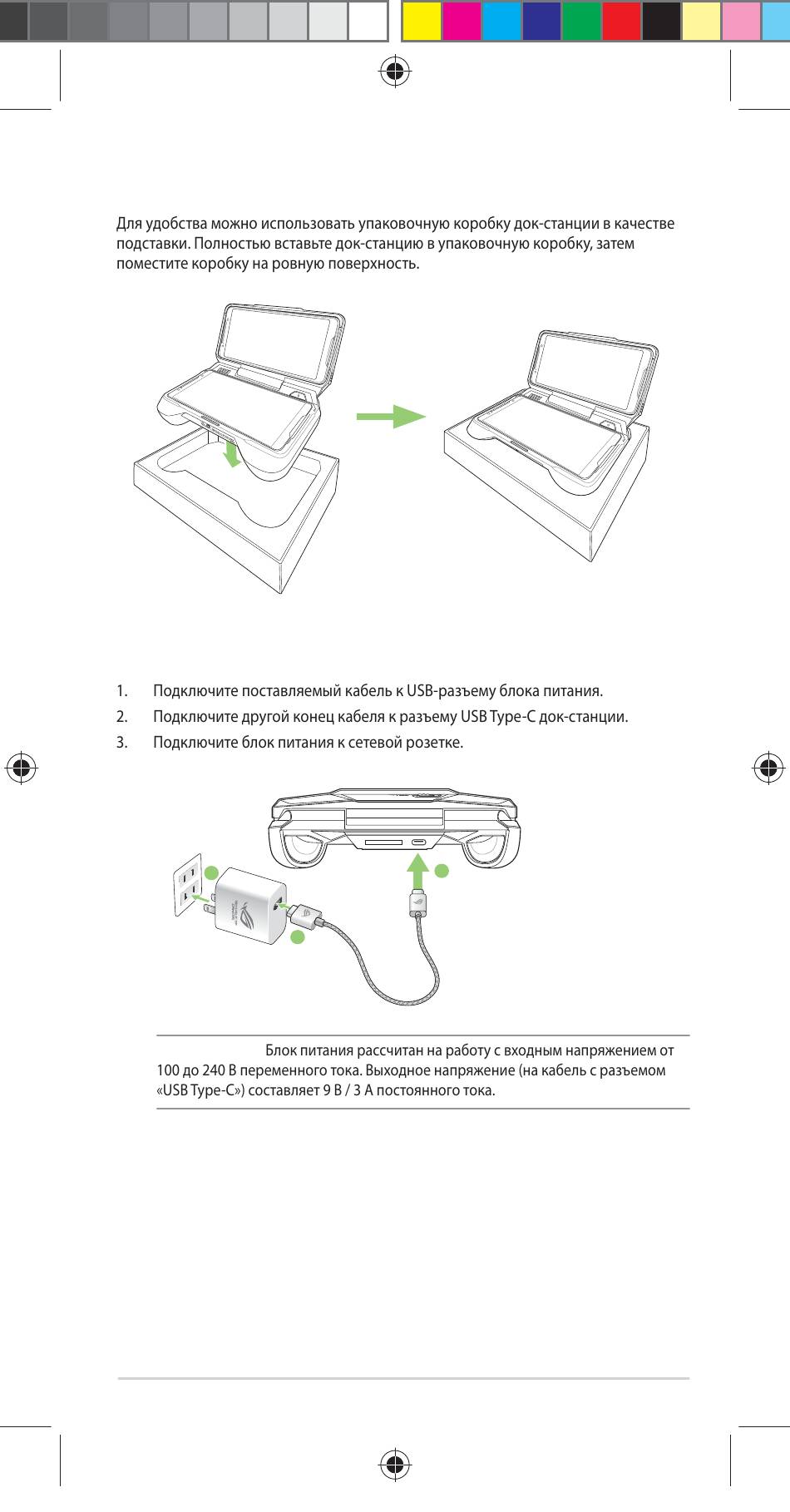 Для удобства можно использовать упаковочную коробку док-станции в качестве подставки. Полностью вставьте док-станцию в упаковочную коробку, затем поместите коробку на ровную поверхность.

1. Подключите поставляемый кабель к USB-разъему блока питания.
2. Подключите другой конец кабеля к разъему USB Type-C док-станции.
3. Подключите блок питания к сетевой розетке.

Блок питания рассчитан на работу с входным напряжением от 100 до 240 В переменного тока. Выходное напряжение (на кабель с разъемом «USB Type-C») составляет 9 В / 3 А постоянного тока.